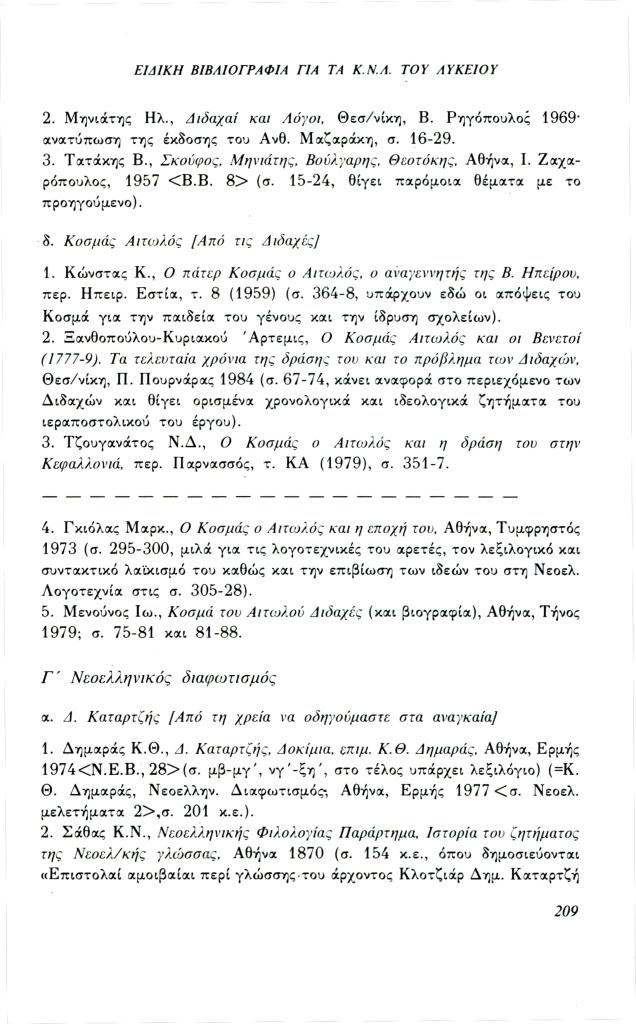 ΕΙΔΙΚΗ ΒΙΒΛΙΟΓΡΑΦΙΑ ΓΙΑ ΤΑ Κ.Ν.Λ. ΤΟΥ ΛΥΚΕΙΟΥ

2. Μηνιάτης Ηλ., Διδαχαί και Λόγοι, Θεσ/νίκη, Β. Ρηγόπουλος 1969· ανατύπωση της έκδοσης του Ανθ. Μαζαράκη, σ. 16-29.
3. Τατάκης Β., Σκούφος, Μηνιάτης, Βούλγαρης, Θεοτόκης, Αθήνα, Ι. Ζαχαρόπουλος, 1957 <Β.Β. 8> (σ. 15-24, θίγει παρόμοια θέματα με το προηγούμενο).

δ. Κοσμάς Αιτωλός [Από τις Διδαχές]

1. Κώνστας Κ., Ο πάτερ Κοσμάς ο Αιτωλός, ο αναγεννητής της Β. Ηπείρου, περ. Ηπειρ. Εστία, τ. 8 (1959) (σ. 364-8, υπάρχουν εδώ οι απόψεις του Κοσμά για την παιδεία του γένους και την ίδρυση σχολείων).
2. Ξανθοπούλου-Κυριακού Άρτεμις, Ο Κοσμάς Αιτωλός και οι Βενετοί (1777-9). Τα τελευταία χρόνια της δράσης του και το πρόβλημα των Διδαχών, Θεσ/νίκη, Π. Πουρνάρας 1984 (σ. 67-74, κάνει αναφορά στο περιεχόμενο των Διδαχών και θίγει ορισμένα χρονολογικά και ιδεολογικά ζητήματα του ιεραποστολικού του έργου).
3. Τζουγανάτος Ν.Δ., Ο Κοσμάς ο Αιτωλός και η δράση του στην Κεφαλλονιά, περ. Παρνασσός, τ. ΚΑ (1979), σ. 351-7.

— — — — — — — — — — — — — — — — — — — — — —

4. Γκιόλας Μαρκ., Ο Κοσμάς ο Αιτωλός και η εποχή του, Αθήνα, Τυμφρηστός 1973 (σ. 295-300, μιλά για τις λογοτεχνικές του αρετές, τον λεξιλογικό και συντακτικό λαϊκισμό του καθώς και την επιβίωση των ιδεών του στη Νεοελ. Λογοτεχνία στις σ. 305-28).
5. Μενούνος Ιω., Κοσμά του Αιτωλού Διδαχές (και βιογραφία), Αθήνα, Τήνος 1979; σ. 75-81 και 81-88.

Γ΄ Νεοελληνικός διαφωτισμός

α. Δ. Καταρτζής [Από τη χρεία να οδηγούμαστε στα αναγκαία]

1. Δημαράς Κ.Θ., Δ. Καταρτζής, Δοκίμια, επιμ. Κ.Θ. Δημαράς, Αθήνα, Ερμής 1974<Ν.Ε.Β., 28>(σ. μβ-μγ΄, νγ΄-ξη΄, στο τέλος υπάρχει λεξιλόγιο) (=Κ. Θ. Δημαράς, Νεοελλην. Διαφωτισμός, Αθήνα, Ερμής 1977 <σ. Νεοελ. μελετήματα 2>,σ. 201 κ.ε.).
2. Σάθας Κ.Ν., Νεοελληνικής Φιλολογίας Παράρτημα, Ιστορία του ζητήματος της Νεοελ/κής γλώσσας, Αθήνα 1870 (σ. 154 κ.ε., όπου δημοσιεύονται «Επιστολαί αμοιβαίαι περί γλώσσης του άρχοντος Κλοτζιάρ Δημ. Καταρτζή

209